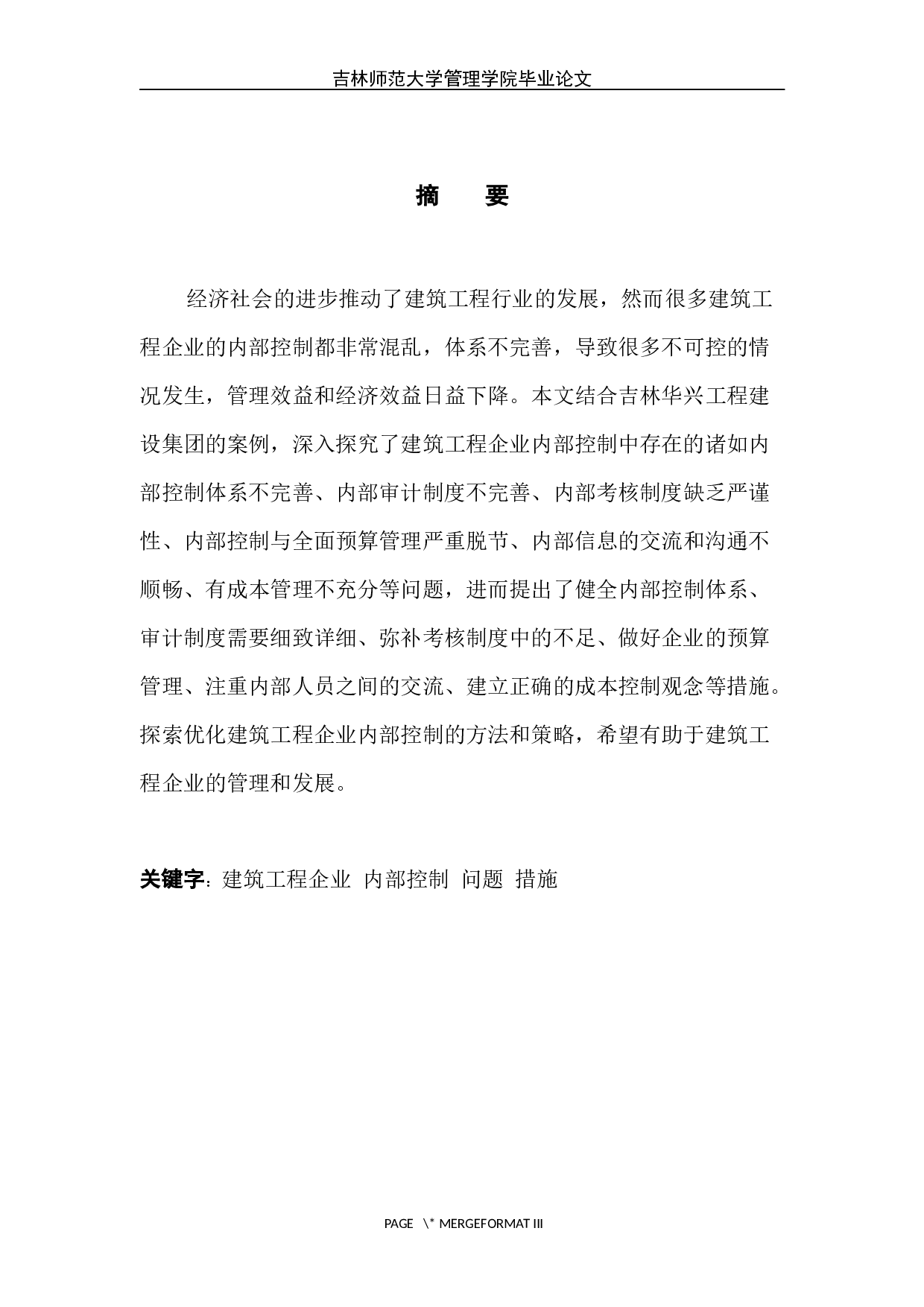 吉林师范大学管理学院毕业论文

摘　要

经济社会的进步推动了建筑工程行业的发展，然而很多建筑工程企业的内部控制都非常混乱，体系不完善，导致很多不可控的情况发生，管理效益和经济效益日益下降。本文结合吉林华兴工程建设集团的案例，深入探究了建筑工程企业内部控制中存在的诸如内部控制体系不完善、内部审计制度不完善、内部考核制度缺乏严谨性、内部控制与全面预算管理严重脱节、内部信息的交流和沟通不顺畅、有成本管理不充分等问题，进而提出了健全内部控制体系、审计制度需要细致详细、弥补考核制度中的不足、做好企业的预算管理、注重内部人员之间的交流、建立正确的成本控制观念等措施。探索优化建筑工程企业内部控制的方法和策略，希望有助于建筑工程企业的管理和发展。

关键字：建筑工程企业 内部控制 问题 措施

PAGE \* MERGEFORMAT III